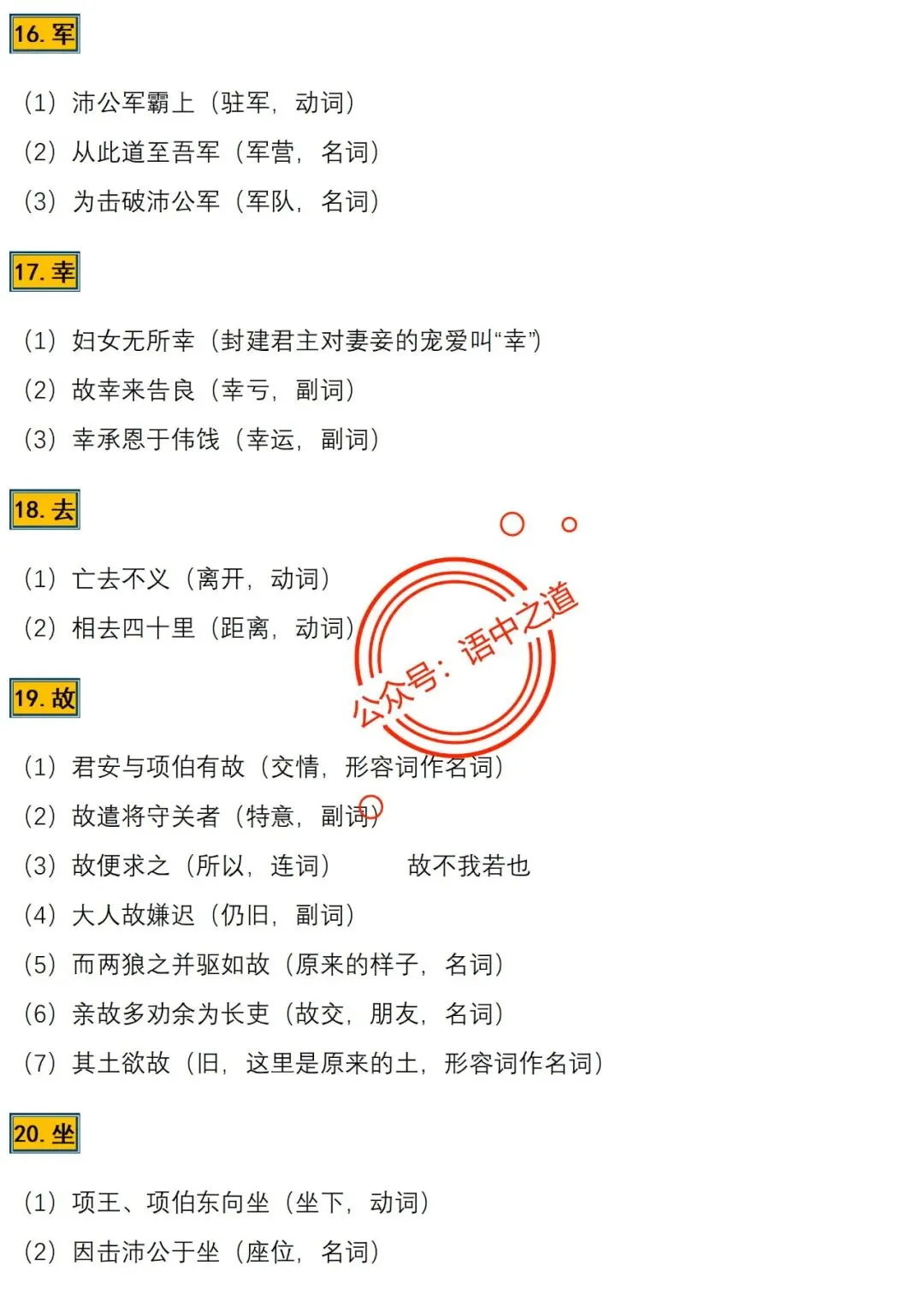 16. 军

（1）沛公军霸上（驻军，动词）
（2）从此道至吾军（军营，名词）
（3）为击破沛公军（军队，名词）

17. 幸

（1）妇女无所幸（封建君主对妻妾的宠爱叫“幸”）
（2）故幸来告良（幸亏，副词）
（3）幸承恩于伟饯（幸运，副词）

18. 去

（1）亡去不义（离开，动词）
（2）相去四十里（距离，动词）

公众号：语中之道

19. 故

（1）君安与项伯有故（交情，形容词作名词）
（2）故遣将守关者（特意，副词）
（3）故便求之（所以，连词） 故不我若也
（4）大人故嫌迟（仍旧，副词）
（5）而两狼之并驱如故（原来的样子，名词）
（6）亲故多劝余为长吏（故交，朋友，名词）
（7）其土欲故（旧，这里是原来的土，形容词作名词）

20. 坐

（1）项王、项伯东向坐（坐下，动词）
（2）因击沛公于坐（座位，名词）